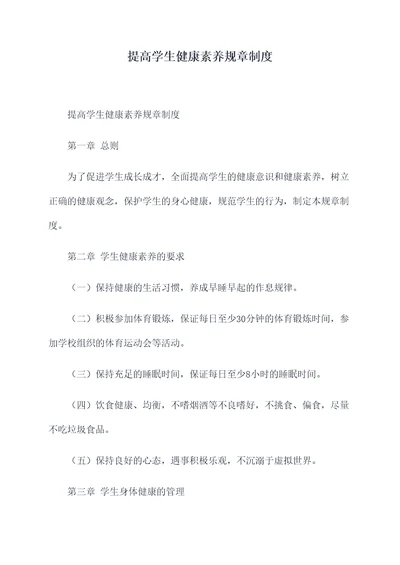 提高学生健康素养规章制度

提高学生健康素养规章制度

第一章 总则

为了促进学生成长成才，全面提高学生的健康意识和健康素养，树立正确的健康观念，保护学生的身心健康，规范学生的行为，制定本规章制度。

第二章 学生健康素养的要求

（一）保持健康的生活习惯，养成早睡早起的作息规律。

（二）积极参加体育锻炼，保证每日至少30分钟的体育锻炼时间，参加学校组织的体育运动会等活动。

（三）保持充足的睡眠时间，保证每日至少8小时的睡眠时间。

（四）饮食健康、均衡，不嗜烟酒等不良嗜好，不挑食、偏食，尽量不吃垃圾食品。

（五）保持良好的心态，遇事积极乐观，不沉溺于虚拟世界。

第三章 学生身体健康的管理